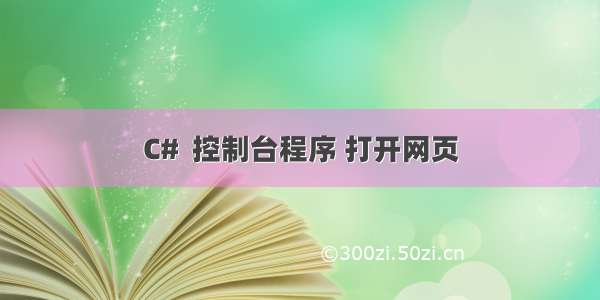 C#  控制台程序 打开网页

©300zi.50zi.cn